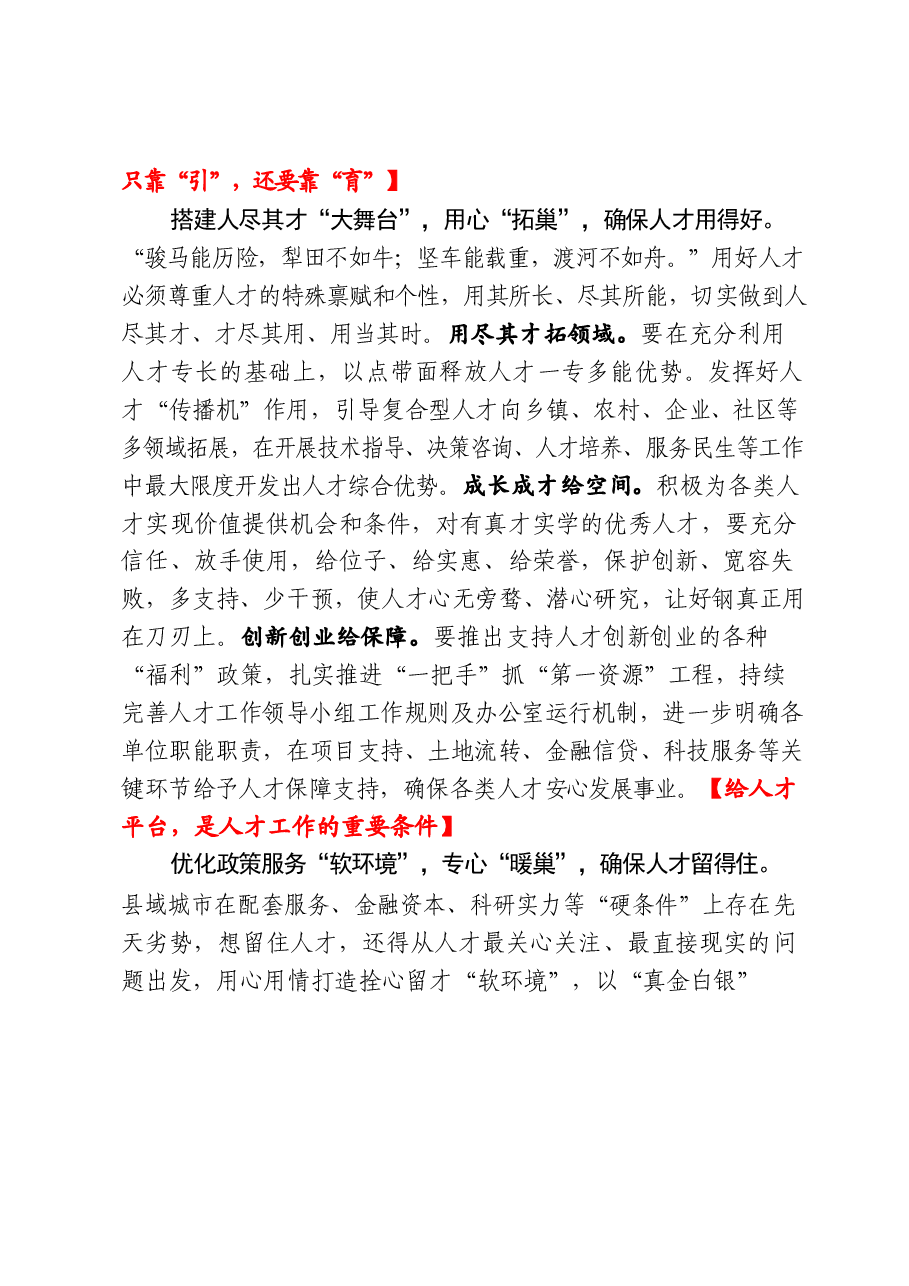 只靠“引”，还要靠“育”】

搭建人尽其才“大舞台”，用心“拓巢”，确保人才用得好。“骏马能历险，犁田不如牛；坚车能载重，渡河不如舟。”用好人才必须尊重人才的特殊禀赋和个性，用其所长、尽其所能，切实做到人尽其才、才尽其用、用当其时。用尽其才拓领域。要在充分利用人才专长的基础上，以点带面释放人才一专多能优势。发挥好人才“传播机”作用，引导复合型人才向乡镇、农村、企业、社区等多领域拓展，在开展技术指导、决策咨询、人才培养、服务民生等工作中最大限度开发出人才综合优势。成长成才给空间。积极为各类人才实现价值提供机会和条件，对有真才实学的优秀人才，要充分信任、放手使用，给位子、给实惠、给荣誉，保护创新、宽容失败，多支持、少干预，使人才心无旁骛、潜心研究，让好钢真正用在刀刃上。创新创业给保障。要推出支持人才创新创业的各种“福利”政策，扎实推进“一把手”抓“第一资源”工程，持续完善人才工作领导小组工作规则及办公室运行机制，进一步明确各单位职能职责，在项目支持、土地流转、金融信贷、科技服务等关键环节给予人才保障支持，确保各类人才安心发展事业。【给人才平台，是人才工作的重要条件】

优化政策服务“软环境”，专心“暖巢”，确保人才留得住。县域城市在配套服务、金融资本、科研实力等“硬条件”上存在先天劣势，想留住人才，还得从人才最关心关注、最直接现实的问题出发，用心用情打造拴心留才“软环境”，以“真金白银”